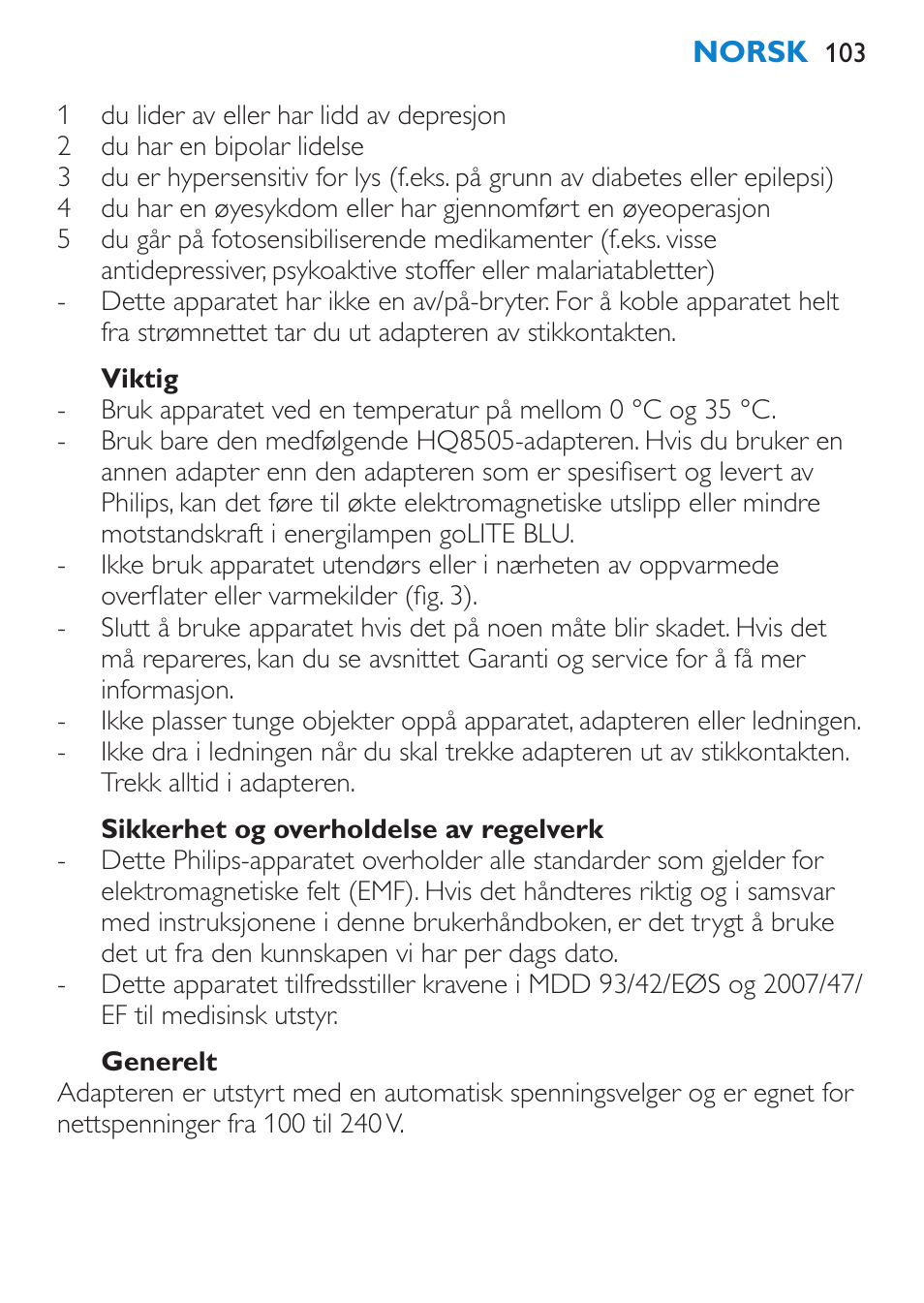 NORSK 103

1 du lider av eller har lidd av depresjon
2 du har en bipolar lidelse
3 du er hypersensitiv for lys (f.eks. på grunn av diabetes eller epilepsi)
4 du har en øyesykdom eller har gjennomført en øyeoperasjon
5 du går på fotosensibiliserende medikamenter (f.eks. visse antidepressiver, psykoaktive stoffer eller malariatabletter)
- Dette apparatet har ikke en av/på-bryter. For å koble apparatet helt fra strømnettet tar du ut adapteren av stikkontakten.

Viktig
- Bruk apparatet ved en temperatur på mellom 0 °C og 35 °C.
- Bruk bare den medfølgende HQ8505-adapteren. Hvis du bruker en annen adapter enn den adapteren som er spesifisert og levert av Philips, kan det føre til økte elektromagnetiske utslipp eller mindre motstandskraft i energilampen goLITE BLU.
- Ikke bruk apparatet utendørs eller i nærheten av oppvarmede overflater eller varmekilder (fig. 3).
- Slutt å bruke apparatet hvis det på noen måte blir skadet. Hvis det må repareres, kan du se avsnittet Garanti og service for å få mer informasjon.
- Ikke plasser tunge objekter oppå apparatet, adapteren eller ledningen.
- Ikke dra i ledningen når du skal trekke adapteren ut av stikkontakten. Trekk alltid i adapteren.

Sikkerhet og overholdelse av regelverk
- Dette Philips-apparatet overholder alle standarder som gjelder for elektromagnetiske felt (EMF). Hvis det håndteres riktig og i samsvar med instruksjonene i denne brukerhåndboken, er det trygt å bruke det ut fra den kunnskapen vi har per dags dato.
- Dette apparatet tilfredsstiller kravene i MDD 93/42/EØS og 2007/47/EF til medisinsk utstyr.

Generelt
Adapteren er utstyrt med en automatisk spenningsvelger og er egnet for nettspenninger fra 100 til 240 V.